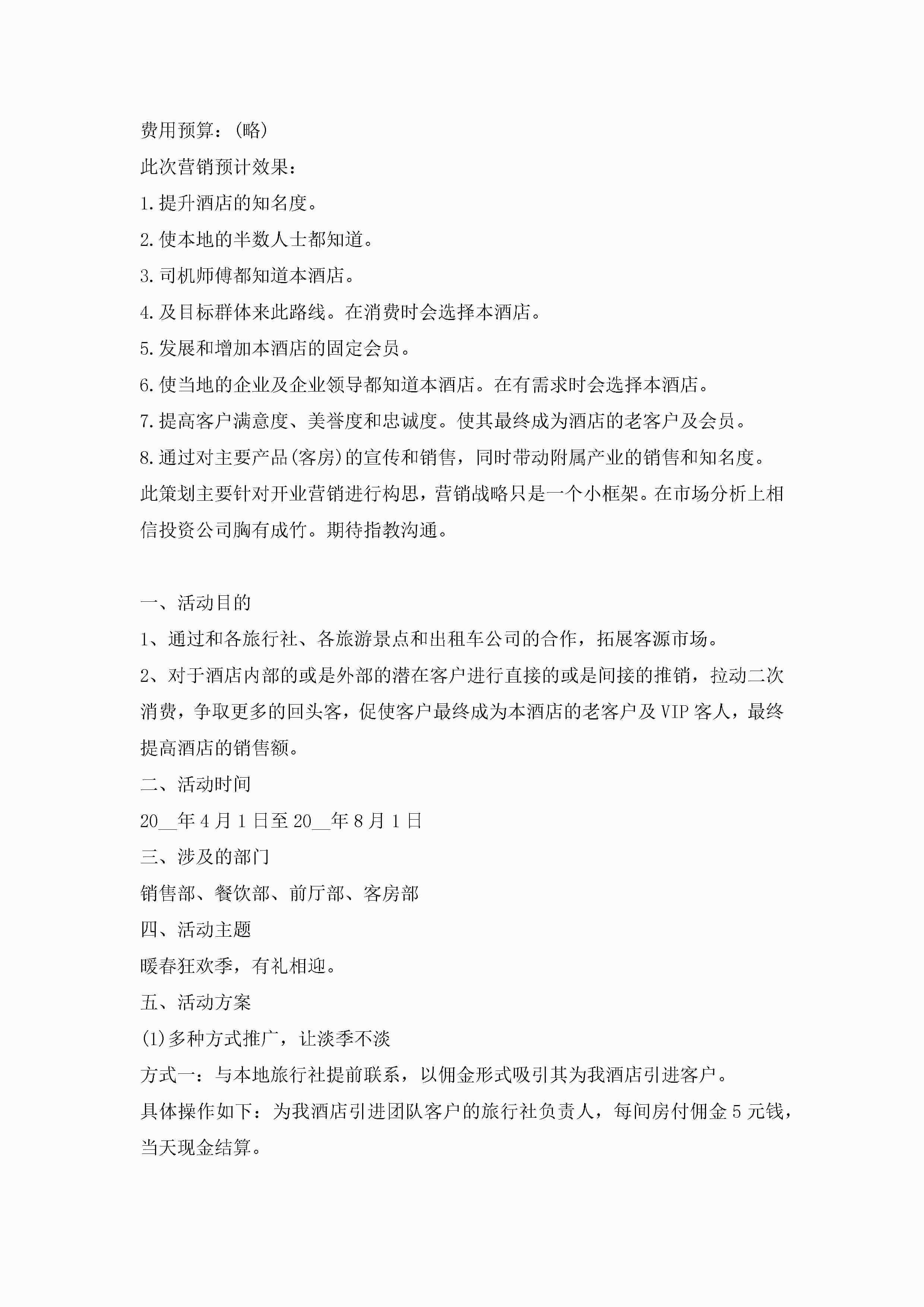 费用预算：(略)

此次营销预计效果：

1.提升酒店的知名度。

2.使本地的半数人士都知道。

3.司机师傅都知道本酒店。

4.及目标群体来此路线。在消费时会选择本酒店。

5.发展和增加本酒店的固定会员。

6.使当地的企业及企业领导都知道本酒店。在有需求时会选择本酒店。

7.提高客户满意度、美誉度和忠诚度。使其最终成为酒店的老客户及会员。

8.通过对主要产品(客房)的宣传和销售，同时带动附属产业的销售和知名度。

此策划主要针对开业营销进行构思，营销战略只是一个小框架。在市场分析上相信投资公司胸有成竹。期待指教沟通。

一、活动目的

1、通过和各旅行社、各旅游景点和出租车公司的合作，拓展客源市场。

2、对于酒店内部的或是外部的潜在客户进行直接的或是间接的推销，拉动二次消费，争取更多的回头客，促使客户最终成为本酒店的老客户及VIP客人，最终提高酒店的销售额。

二、活动时间

20__年4月1日至20__年8月1日

三、涉及的部门

销售部、餐饮部、前厅部、客房部

四、活动主题

暖春狂欢季，有礼相迎。

五、活动方案

(1)多种方式推广，让淡季不淡

方式一：与本地旅行社提前联系，以佣金形式吸引其为我酒店引进客户。

具体操作如下：为我酒店引进团队客户的旅行社负责人，每间房付佣金5元钱，当天现金结算。